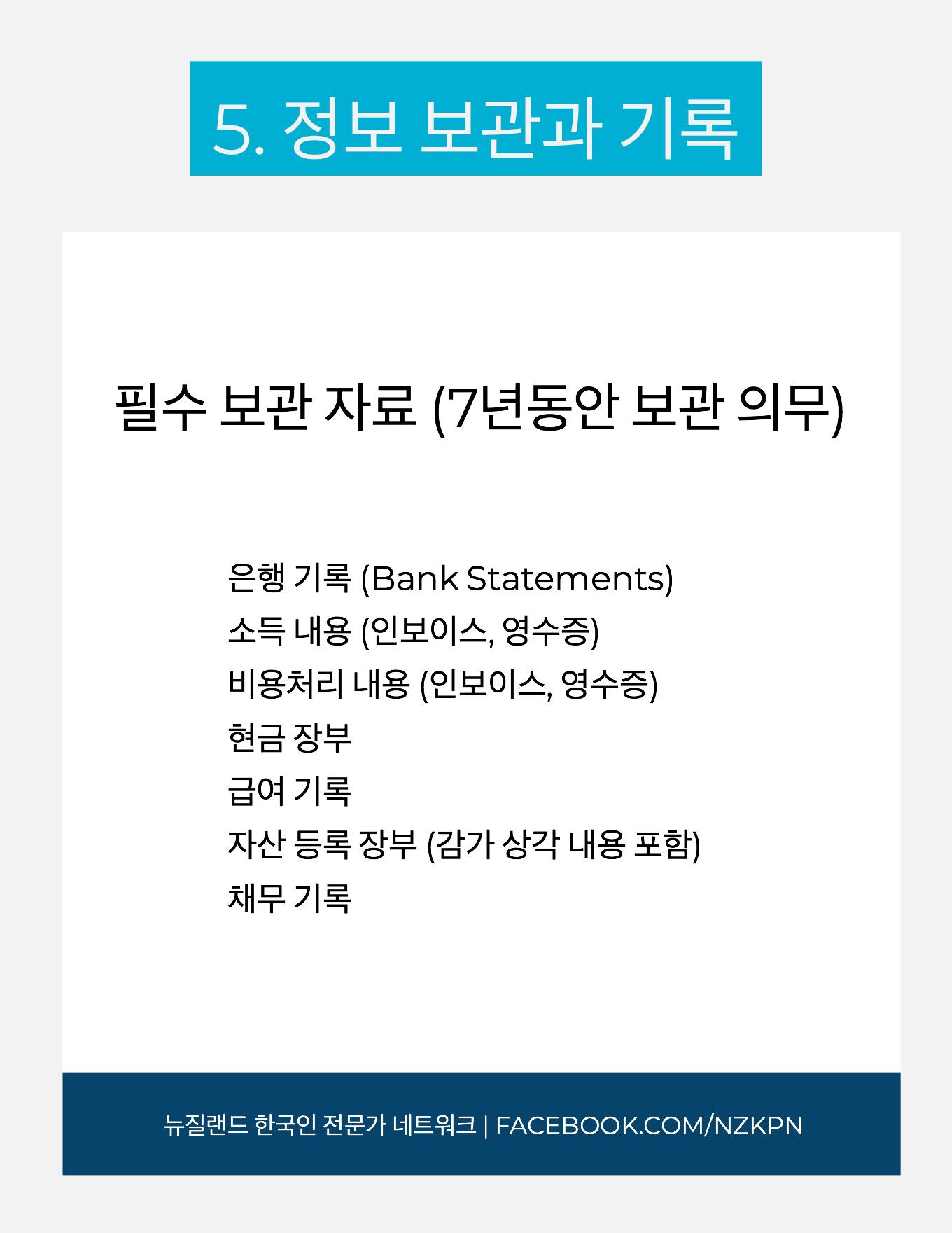 5. 정보 보관과 기록

필수 보관 자료 (7년동안 보관 의무)

은행 기록 (Bank Statements)
소득 내용 (인보이스, 영수증)
비용처리 내용 (인보이스, 영수증)
현금 장부
급여 기록
자산 등록 장부 (감가 상각 내용 포함)
채무 기록

뉴질랜드 한국인 전문가 네트워크 | FACEBOOK.COM/NZKPN